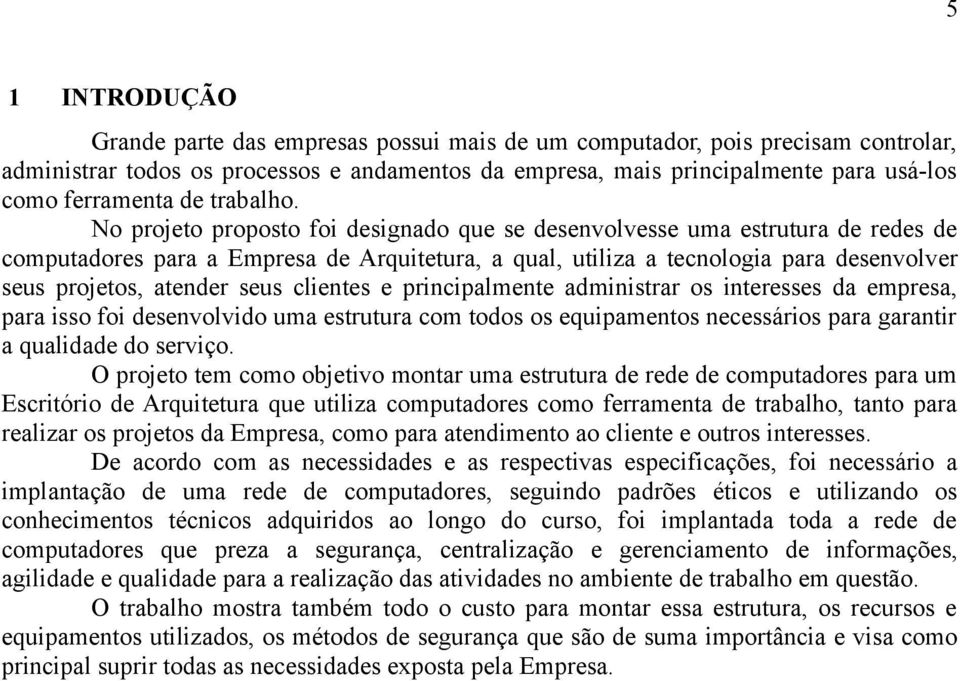 5

1 INTRODUÇÃO

Grande parte das empresas possui mais de um computador, pois precisam controlar, administrar todos os processos e andamentos da empresa, mais principalmente para usá-los como ferramenta de trabalho.

No projeto proposto foi designado que se desenvolvesse uma estrutura de redes de computadores para a Empresa de Arquitetura, a qual, utiliza a tecnologia para desenvolver seus projetos, atender seus clientes e principalmente administrar os interesses da empresa, para isso foi desenvolvido uma estrutura com todos os equipamentos necessários para garantir a qualidade do serviço.

O projeto tem como objetivo montar uma estrutura de rede de computadores para um Escritório de Arquitetura que utiliza computadores como ferramenta de trabalho, tanto para realizar os projetos da Empresa, como para atendimento ao cliente e outros interesses.

De acordo com as necessidades e as respectivas especificações, foi necessário a implantação de uma rede de computadores, seguindo padrões éticos e utilizando os conhecimentos técnicos adquiridos ao longo do curso, foi implantada toda a rede de computadores que preza a segurança, centralização e gerenciamento de informações, agilidade e qualidade para a realização das atividades no ambiente de trabalho em questão.

O trabalho mostra também todo o custo para montar essa estrutura, os recursos e equipamentos utilizados, os métodos de segurança que são de suma importância e visa como principal suprir todas as necessidades exposta pela Empresa.